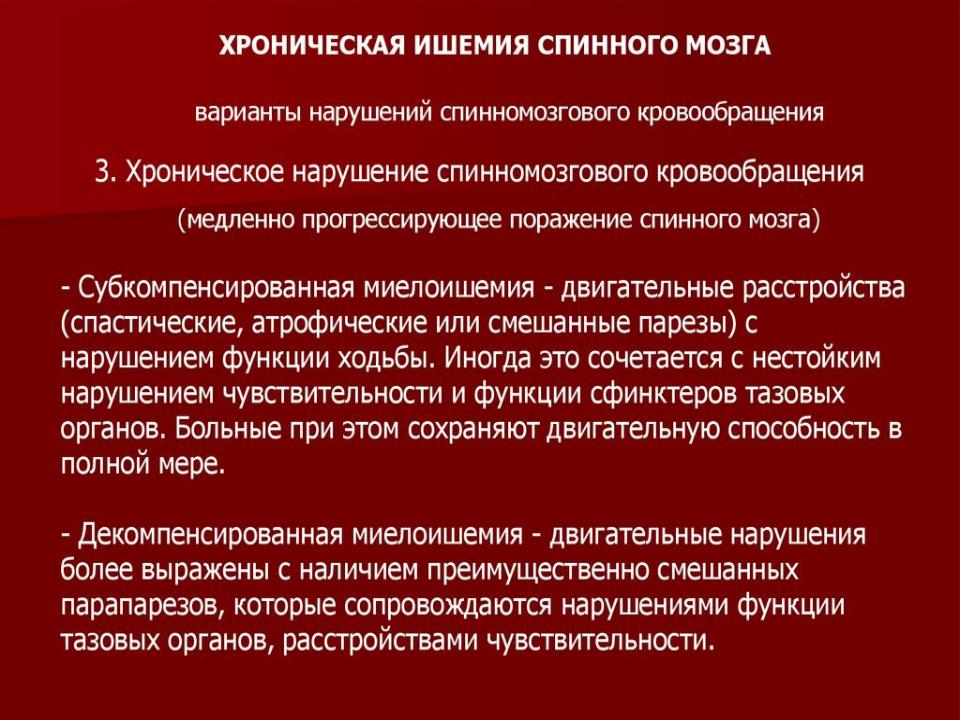 ХРОНИЧЕСКАЯ ИШЕМИЯ СПИННОГО МОЗГА

варианты нарушений спинномозгового кровообращения

3. Хроническое нарушение спинномозгового кровообращения

(медленно прогрессирующее поражение спинного мозга)

- Субкомпенсированная миелоишемия - двигательные расстройства (спастические, атрофические или смешанные парезы) с нарушением функции ходьбы. Иногда это сочетается с нестойким нарушением чувствительности и функции сфинктеров тазовых органов. Больные при этом сохраняют двигательную способность в полной мере.

- Декомпенсированная миелоишемия - двигательные нарушения более выражены с наличием преимущественно смешанных парапарезов, которые сопровождаются нарушениями функции тазовых органов, расстройствами чувствительности.